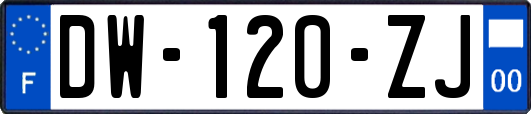 F

DW-120-ZJ

00